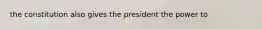 the constitution also gives the president the power to